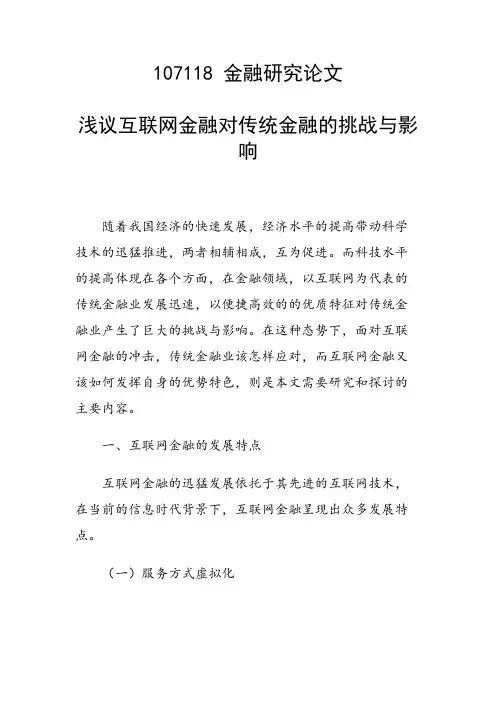 107118 金融研究论文

浅议互联网金融对传统金融的挑战与影响

随着我国经济的快速发展，经济水平的提高带动科学技术的迅猛推进，两者相辅相成，互为促进。而科技水平的提高体现在各个方面，在金融领域，以互联网为代表的传统金融业发展迅速，以便捷高效的的优质特征对传统金融业产生了巨大的挑战与影响。在这种态势下，面对互联网金融的冲击，传统金融业该怎样应对，而互联网金融又该如何发挥自身的优势特色，则是本文需要研究和探讨的主要内容。

一、互联网金融的发展特点

互联网金融的迅猛发展依托于其先进的互联网技术，在当前的信息时代背景下，互联网金融呈现出众多发展特点。

（一）服务方式虚拟化